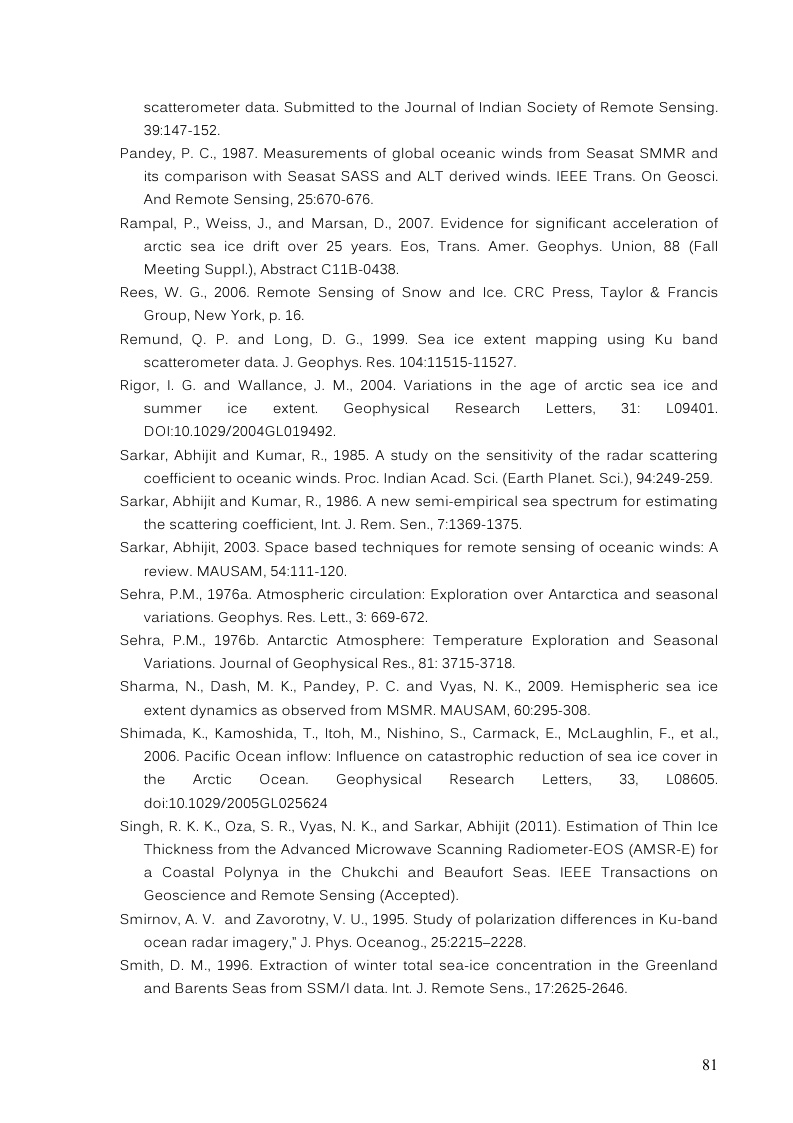 scatterometer data. Submitted to the Journal of Indian Society of Remote Sensing. 39:147-152.

Pandey, P. C., 1987. Measurements of global oceanic winds from Seasat SMMR and its comparison with Seasat SASS and ALT derived winds. IEEE Trans. On Geosci. And Remote Sensing, 25:670-676.

Rampal, P., Weiss, J., and Marsan, D., 2007. Evidence for significant acceleration of arctic sea ice drift over 25 years. Eos, Trans. Amer. Geophys. Union, 88 (Fall Meeting Suppl.), Abstract C11B-0438.

Rees, W. G., 2006. Remote Sensing of Snow and Ice. CRC Press, Taylor & Francis Group, New York, p. 16.

Remund, Q. P. and Long, D. G., 1999. Sea ice extent mapping using Ku band scatterometer data. J. Geophys. Res. 104:11515-11527.

Rigor, I. G. and Wallance, J. M., 2004. Variations in the age of arctic sea ice and summer ice extent. Geophysical Research Letters, 31: L09401. DOI:10.1029/2004GL019492.

Sarkar, Abhijit and Kumar, R., 1985. A study on the sensitivity of the radar scattering coefficient to oceanic winds. Proc. Indian Acad. Sci. (Earth Planet. Sci.), 94:249-259.

Sarkar, Abhijit and Kumar, R., 1986. A new semi-empirical sea spectrum for estimating the scattering coefficient, Int. J. Rem. Sen., 7:1369-1375.

Sarkar, Abhijit, 2003. Space based techniques for remote sensing of oceanic winds: A review. MAUSAM, 54:111-120.

Sehra, P.M., 1976a. Atmospheric circulation: Exploration over Antarctica and seasonal variations. Geophys. Res. Lett., 3: 669-672.

Sehra, P.M., 1976b. Antarctic Atmosphere: Temperature Exploration and Seasonal Variations. Journal of Geophysical Res., 81: 3715-3718.

Sharma, N., Dash, M. K., Pandey, P. C. and Vyas, N. K., 2009. Hemispheric sea ice extent dynamics as observed from MSMR. MAUSAM, 60:295-308.

Shimada, K., Kamoshida, T., Itoh, M., Nishino, S., Carmack, E., McLaughlin, F., et al., 2006. Pacific Ocean inflow: Influence on catastrophic reduction of sea ice cover in the Arctic Ocean. Geophysical Research Letters, 33, L08605. doi:10.1029/2005GL025624

Singh, R. K. K., Oza, S. R., Vyas, N. K., and Sarkar, Abhijit (2011). Estimation of Thin Ice Thickness from the Advanced Microwave Scanning Radiometer-EOS (AMSR-E) for a Coastal Polynya in the Chukchi and Beaufort Seas. IEEE Transactions on Geoscience and Remote Sensing (Accepted).

Smirnov, A. V. and Zavorotny, V. U., 1995. Study of polarization differences in Ku-band ocean radar imagery," J. Phys. Oceanog., 25:2215–2228.

Smith, D. M., 1996. Extraction of winter total sea-ice concentration in the Greenland and Barents Seas from SSM/I data. Int. J. Remote Sens., 17:2625-2646.

81